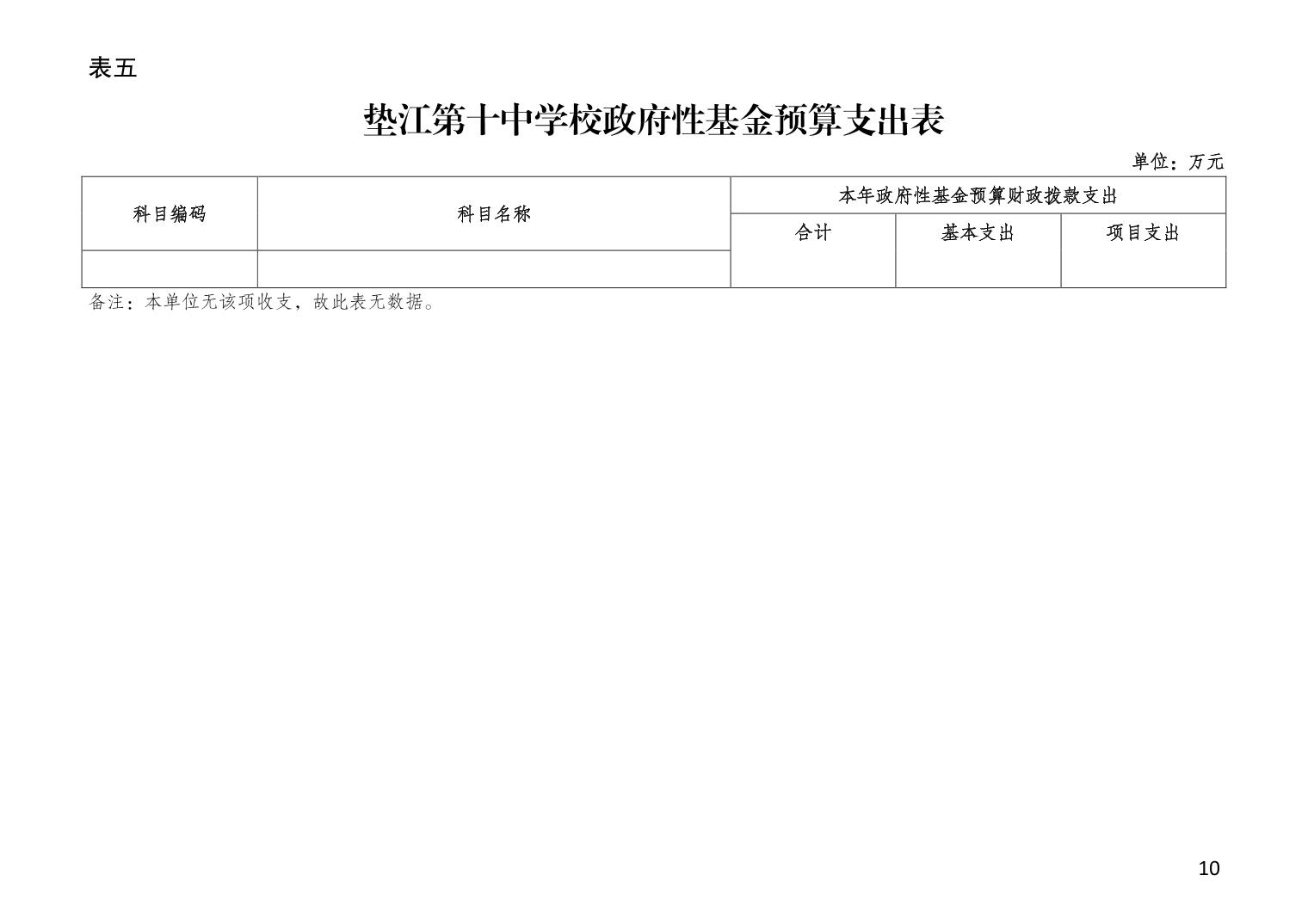 表五

垫江第十中学校政府性基金预算支出表

单位：万元

| 科目编码 | 科目名称 | 本年政府性基金预算财政拨款支出 | | |
|---|---|---|---|---|
| | | 合计 | 基本支出 | 项目支出 |
| | | | | |

备注：本单位无该项收支，故此表无数据。

10